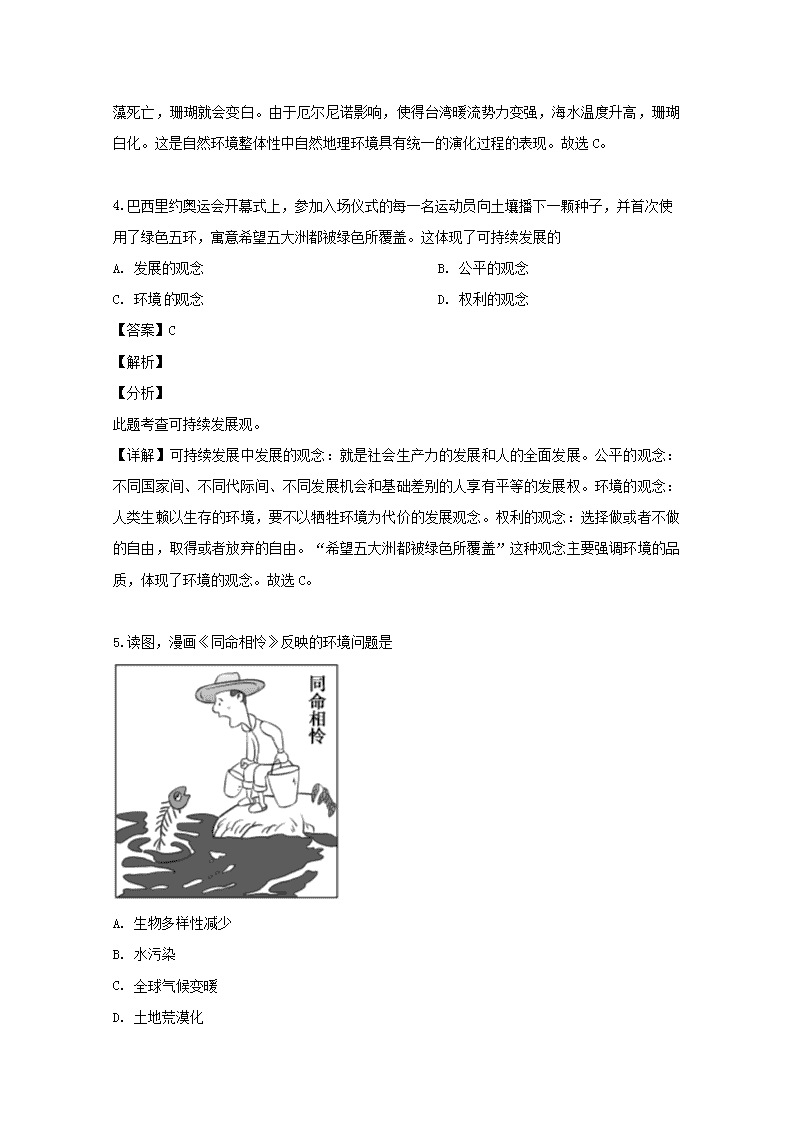 藻死亡，珊瑚就会变白。由于厄尔尼诺影响，使得台湾暖流势力变强，海水温度升高，珊瑚白化。这是自然环境整体性中自然地理环境具有统一的演化过程的表现。故选 C。

4.巴西里约奥运会开幕式上，参加入场仪式的每一名运动员向土壤播下一颗种子，并首次使用了绿色五环，寓意希望五大洲都被绿色所覆盖。这体现了可持续发展的

A. 发展的观念

B. 公平的观念

C. 环境的观念

D. 权利的观念

【答案】C

【解析】

【分析】

此题考查可持续发展观。

【详解】可持续发展中发展的观念：就是社会生产力的发展和人的全面发展。公平的观念：不同国家间、不同代际间、不同发展机会和基础差别的人享有平等的发展权。环境的观念：人类生赖以生存的环境，要不以牺牲环境为代价的发展观念。权利的观念：选择做或者不做的自由，取得或者放弃的自由。“希望五大洲都被绿色所覆盖”这种观念主要强调环境的品质，体现了环境的观念。故选 C。

5.读图，漫画《同命相怜》反映的环境问题是

同命相怜

A. 生物多样性减少

B. 水污染

C. 全球气候变暖

D. 土地荒漠化